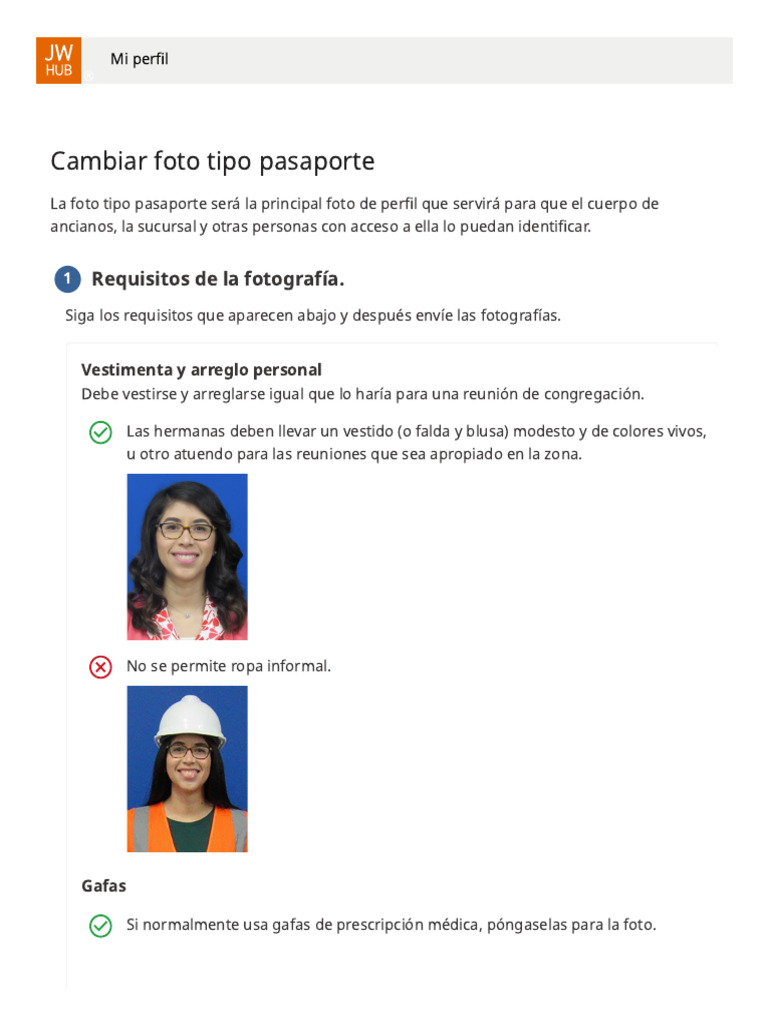 JW HUB

Mi perfil

Cambiar foto tipo pasaporte

La foto tipo pasaporte será la principal foto de perfil que servirá para que el cuerpo de ancianos, la sucursal y otras personas con acceso a ella lo puedan identificar.

1 Requisitos de la fotografía.

Siga los requisitos que aparecen abajo y después envíe las fotografías.

Vestimenta y arreglo personal
Debe vestirse y arreglarse igual que lo haría para una reunión de congregación.

Las hermanas deben llevar un vestido (o falda y blusa) modesto y de colores vivos, u otro atuendo para las reuniones que sea apropiado en la zona.

No se permite ropa informal.

Gafas

Si normalmente usa gafas de prescripción médica, póngaselas para la foto.